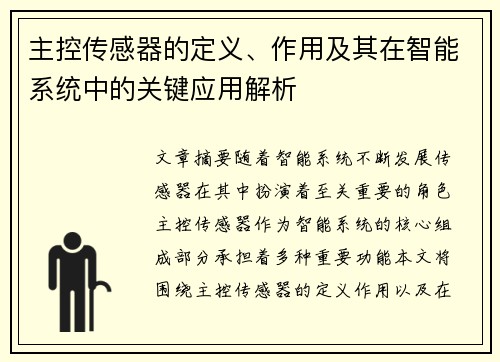 主控传感器的定义、作用及其在智能系统中的关键应用解析

文章摘要随着智能系统不断发展传感器在其中扮演着至关重要的角色主控传感器作为智能系统的核心组成部分承担着多种重要功能本文将围绕主控传感器的定义作用以及在